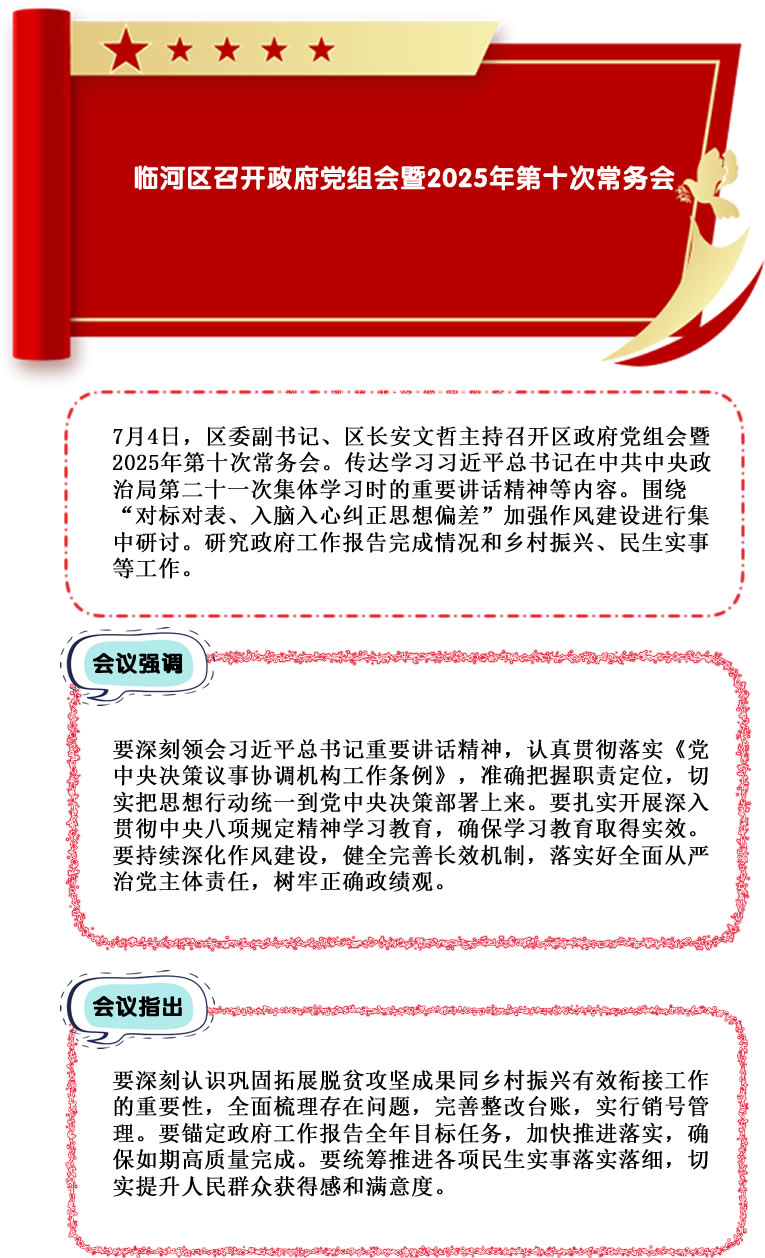 临河区召开政府党组会暨2025年第十次常务会

7月4日，区委副书记、区长安文哲主持召开区政府党组会暨2025年第十次常务会。传达学习习近平总书记在中共中央政治局第二十一次集体学习时的重要讲话精神等内容。围绕“对标对表、入脑入心纠正思想偏差”加强作风建设进行集中研讨。研究政府工作报告完成情况和乡村振兴、民生实事等工作。

会议强调

要深刻领会习近平总书记重要讲话精神，认真贯彻落实《党中央决策议事协调机构工作条例》，准确把握职责定位，切实把思想行动统一到党中央决策部署上来。要扎实开展深入贯彻中央八项规定精神学习教育，确保学习教育取得实效。要持续深化作风建设，健全完善长效机制，落实好全面从严治党主体责任，树牢正确政绩观。

会议指出

要深刻认识巩固拓展脱贫攻坚成果同乡村振兴有效衔接工作的重要性，全面梳理存在问题，完善整改台账，实行销号管理。要锚定政府工作报告全年目标任务，加快推进落实，确保如期高质量完成。要统筹推进各项民生实事落实落细，切实提升人民群众获得感和满意度。